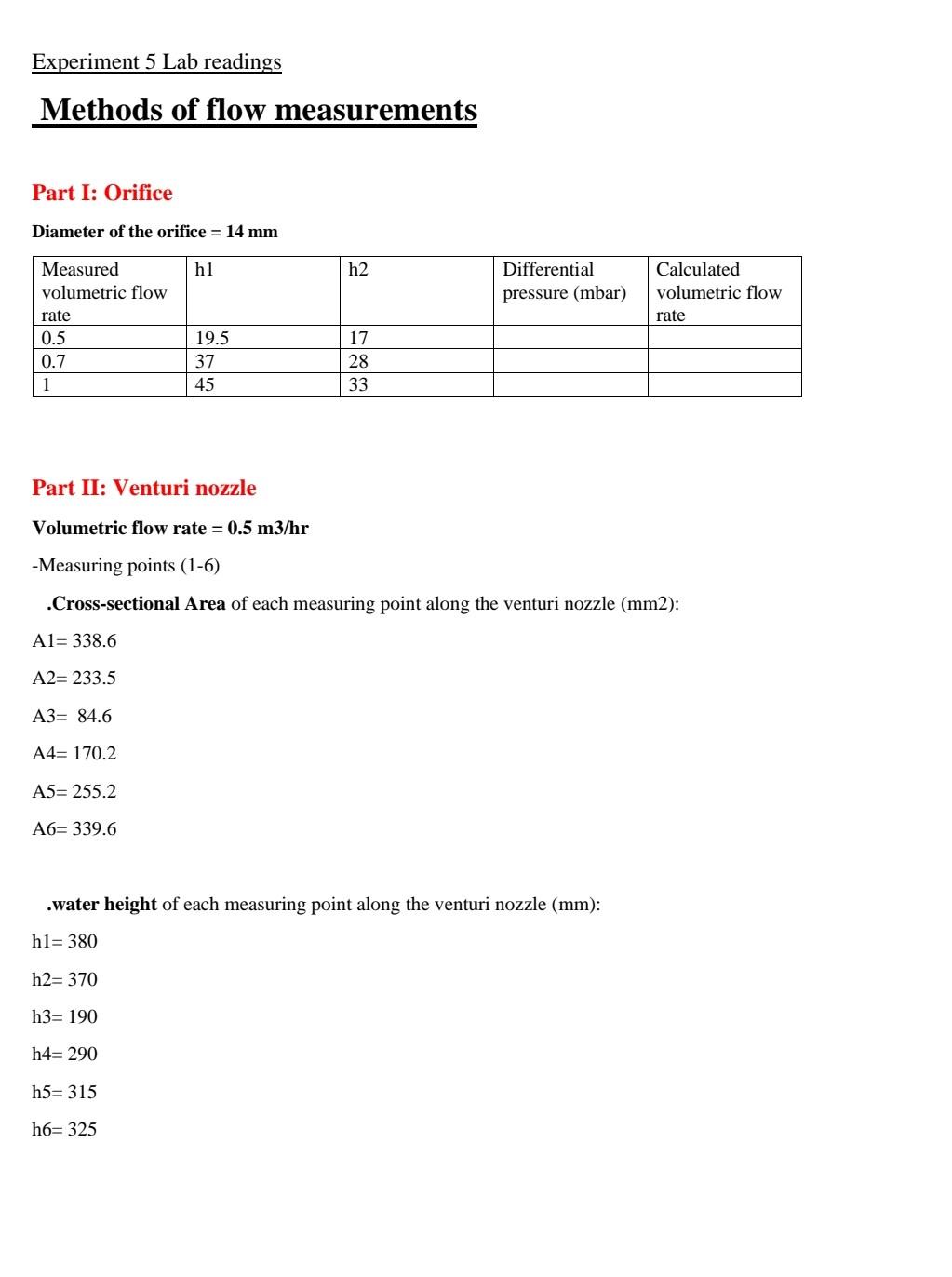 Experiment 5 Lab readings

Methods of flow measurements

Part I: Orifice

Diameter of the orifice = 14 mm

| Measured volumetric flow rate | h1 | h2 | Differential pressure (mbar) | Calculated volumetric flow rate |
|---|---|---|---|---|
| 0.5 | 19.5 | 17 | | |
| 0.7 | 37 | 28 | | |
| 1 | 45 | 33 | | |

Part II: Venturi nozzle

Volumetric flow rate = 0.5 m3/hr

-Measuring points (1-6)

.Cross-sectional Area of each measuring point along the venturi nozzle (mm2):

A1= 338.6

A2= 233.5

A3= 84.6

A4= 170.2

A5= 255.2

A6= 339.6

.water height of each measuring point along the venturi nozzle (mm):

h1= 380

h2= 370

h3= 190

h4= 290

h5= 315

h6= 325